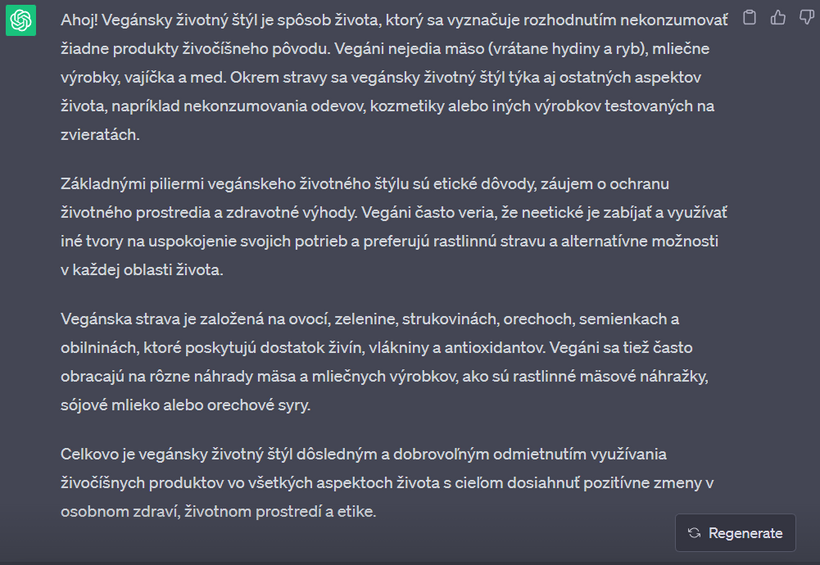 Ahoj! Vegánsky životný štýl je spôsob života, ktorý sa vyznačuje rozhodnutím nekonzumovať žiadne produkty živočíšneho pôvodu. Vegáni nejedia mäso (vrátane hydiny a ryb), mliečne výrobky, vajíčka a med. Okrem stravy sa vegánsky životný štýl týka aj ostatných aspektov života, napríklad nekonzumovania odevov, kozmetiky alebo iných výrobkov testovaných na zvieratách.

Základnými piliermi vegánskeho životného štýlu sú etické dôvody, záujem o ochranu životného prostredia a zdravotné výhody. Vegáni často veria, že neetické je zabíjať a využívať iné tvory na uspokojenie svojich potrieb a preferujú rastlinnú stravu a alternatívne možnosti v každej oblasti života.

Vegánska strava je založená na ovocí, zelenine, strukovinách, orechoch, semienkach a obilninách, ktoré poskytujú dostatok živín, vlákniny a antioxidantov. Vegáni sa tiež často obracajú na rôzne náhrady mäsa a mliečnych výrobkov, ako sú rastlinné mäsové náhražky, sójové mlieko alebo orechové syry.

Celkovo je vegánsky životný štýl dôsledným a dobrovoľným odmietnutím využívania živočíšnych produktov vo všetkých aspektoch života s cieľom dosiahnuť pozitívne zmeny v osobnom zdraví, životnom prostredí a etike.

Regenerate